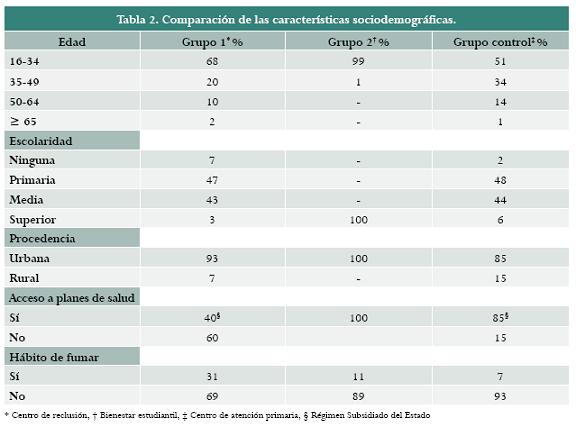 Tabla 2. Comparación de las características sociodemográficas.

| Edad | Grupo 1* % | Grupo 2† % | Grupo control‡ % |
|---|---|---|---|
| 16-34 | 68 | 99 | 51 |
| 35-49 | 20 | 1 | 34 |
| 50-64 | 10 | - | 14 |
| ≥ 65 | 2 | - | 1 |
| Escolaridad | | | |
| Ninguna | 7 | - | 2 |
| Primaria | 47 | - | 48 |
| Media | 43 | - | 44 |
| Superior | 3 | 100 | 6 |
| Procedencia | | | |
| Urbana | 93 | 100 | 85 |
| Rural | 7 | - | 15 |
| Acceso a planes de salud | | | |
| Sí | 40§ | 100 | 85§ |
| No | 60 | | 15 |
| Hábito de fumar | | | |
| Sí | 31 | 11 | 7 |
| No | 69 | 89 | 93 |

* Centro de reclusión, † Bienestar estudiantil, ‡ Centro de atención primaria, § Régimen Subsidiado del Estado